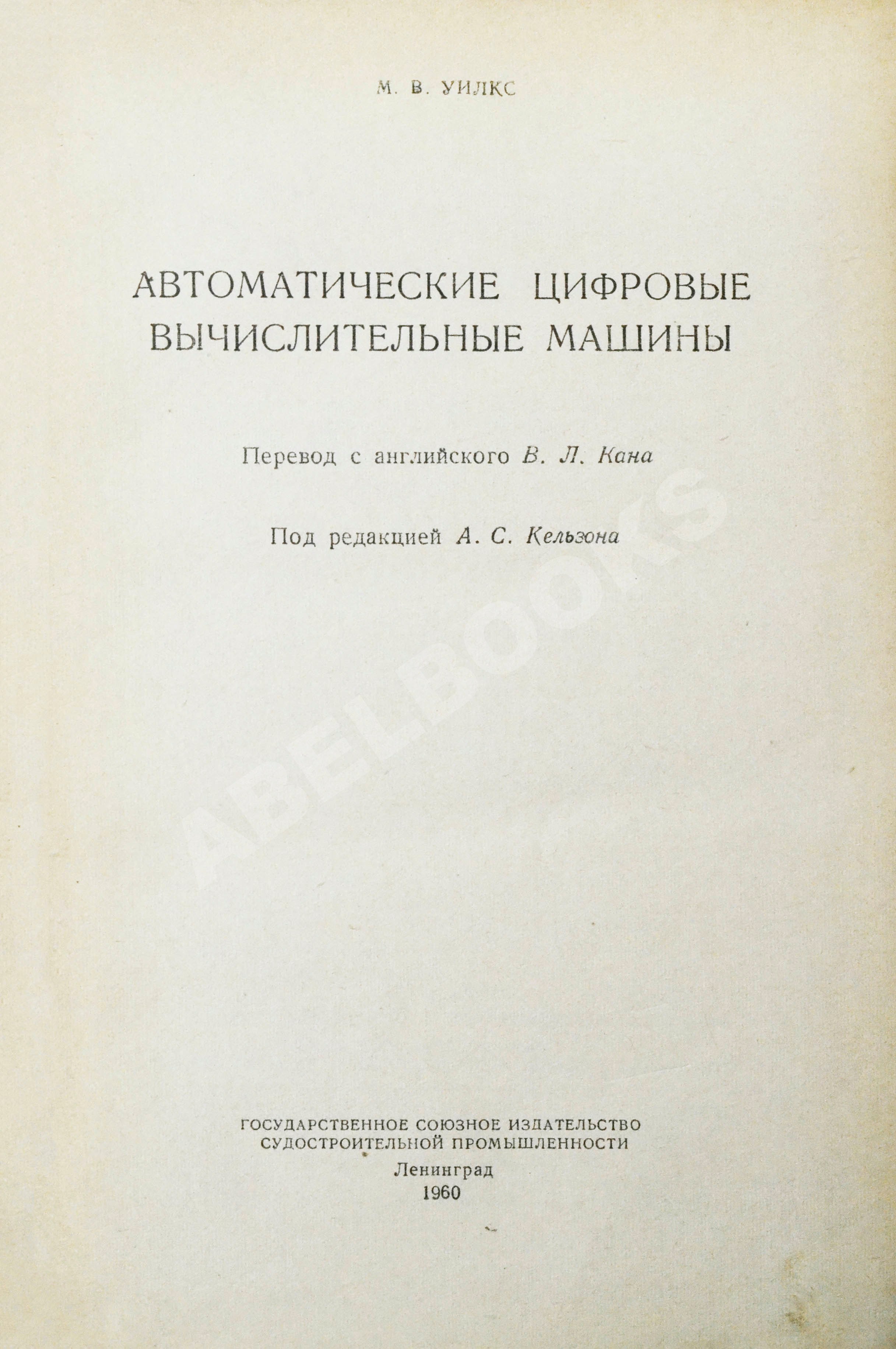 М. В. УИЛКС

АВТОМАТИЧЕСКИЕ ЦИФРОВЫЕ ВЫЧИСЛИТЕЛЬНЫЕ МАШИНЫ

Перевод с английского В. Л. Кана

Под редакцией А. С. Кельзона

ABELBOOKS

ГОСУДАРСТВЕННОЕ СОЮЗНОЕ ИЗДАТЕЛЬСТВО СУДОСТРОИТЕЛЬНОЙ ПРОМЫШЛЕННОСТИ
Ленинград
1960